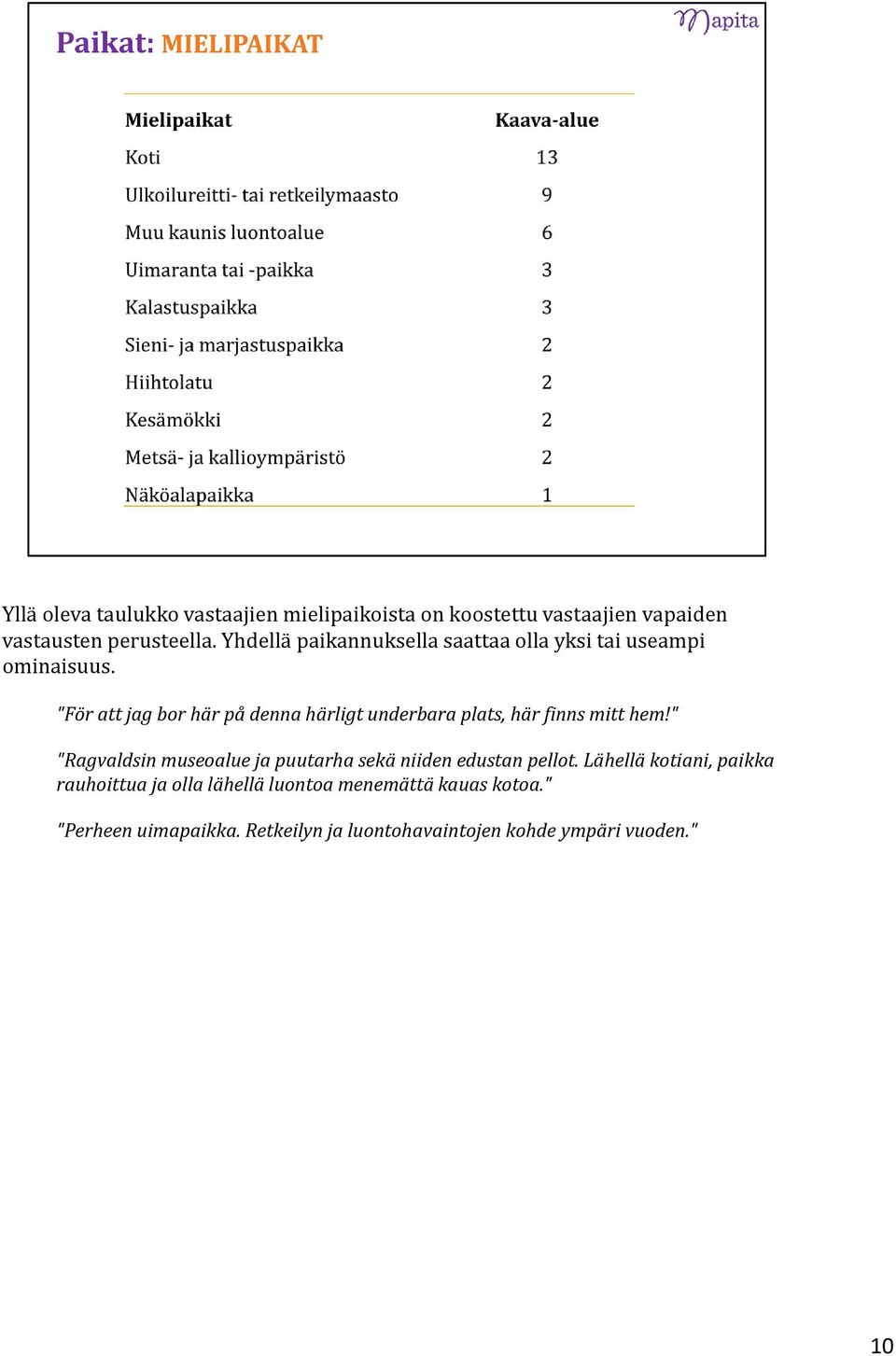 Paikat: MIELIPAIKAT

Mapita

| Mielipaikat | Kaava-alue |
|---|---|
| Koti | 13 |
| Ulkoilureitti- tai retkeilymaasto | 9 |
| Muu kaunis luontoalue | 6 |
| Uimaranta tai -paikka | 3 |
| Kalastuspaikka | 3 |
| Sieni- ja marjastuspaikka | 2 |
| Hiihtolatu | 2 |
| Kesämökki | 2 |
| Metsä- ja kallioympäristö | 2 |
| Näköalapaikka | 1 |

Yllä oleva taulukko vastaajien mielipaikoista on koostettu vastaajien vapaiden vastausten perusteella. Yhdellä paikannuksella saattaa olla yksi tai useampi ominaisuus.

"För att jag bor här på denna härligt underbara plats, här finns mitt hem!"

"Ragvaldsin museoalue ja puutarha sekä niiden edustan pellot. Lähellä kotiani, paikka rauhoittua ja olla lähellä luontoa menemättä kauas kotoa."

"Perheen uimapaikka. Retkeilyn ja luontohavaintojen kohde ympäri vuoden."

10